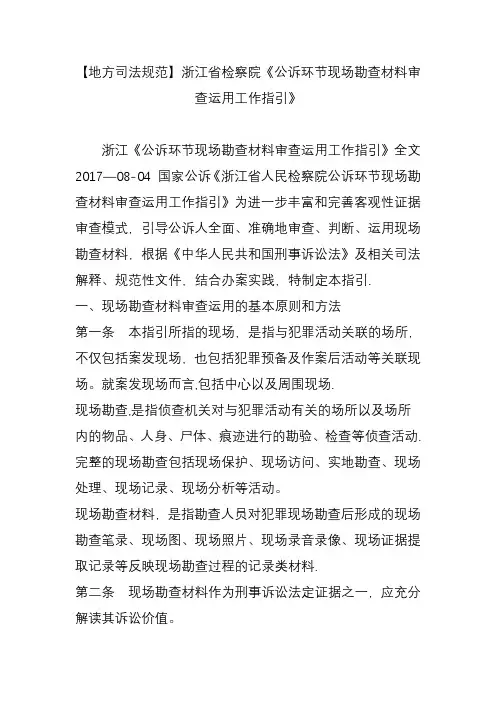 【地方司法规范】浙江省检察院《公诉环节现场勘查材料审查运用工作指引》

浙江《公诉环节现场勘查材料审查运用工作指引》全文 2017—08-04 国家公诉《浙江省人民检察院公诉环节现场勘查材料审查运用工作指引》为进一步丰富和完善客观性证据审查模式，引导公诉人全面、准确地审查、判断、运用现场勘查材料，根据《中华人民共和国刑事诉讼法》及相关司法解释、规范性文件，结合办案实践，特制定本指引.

一、现场勘查材料审查运用的基本原则和方法

第一条　本指引所指的现场，是指与犯罪活动关联的场所，不仅包括案发现场，也包括犯罪预备及作案后活动等关联现场。就案发现场而言,包括中心以及周围现场.

现场勘查,是指侦查机关对与犯罪活动有关的场所以及场所内的物品、人身、尸体、痕迹进行的勘验、检查等侦查活动.完整的现场勘查包括现场保护、现场访问、实地勘查、现场处理、现场记录、现场分析等活动。

现场勘查材料，是指勘查人员对犯罪现场勘查后形成的现场勘查笔录、现场图、现场照片、现场录音录像、现场证据提取记录等反映现场勘查过程的记录类材料.

第二条　现场勘查材料作为刑事诉讼法定证据之一，应充分解读其诉讼价值。